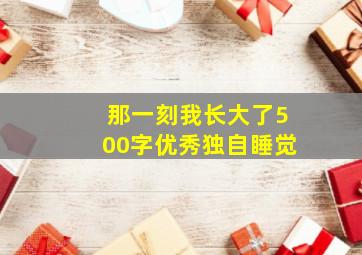 那一刻我长大了500字优秀独自睡觉